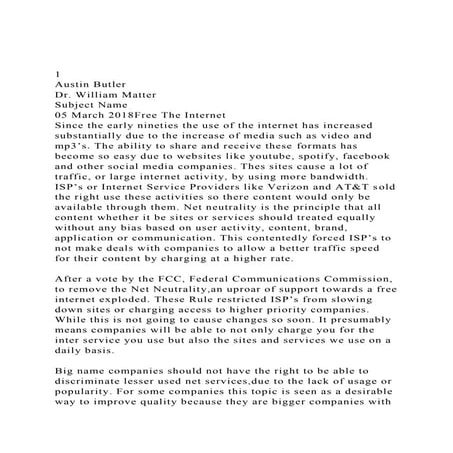 1
Austin Butler
Dr. William Matter
Subject Name
05 March 2018Free The Internet
Since the early nineties the use of the internet has increased substantially due to the increase of media such as video and mp3's. The ability to share and receive these formats has become so easy due to websites like youtube, spotify, facebook and other social media companies. Thes sites cause a lot of traffic, or large internet activity, by using more bandwidth. ISP's or Internet Service Providers like Verizon and AT&T sold the right use these activities so there content would only be available through them. Net neutrality is the principle that all content whether it be sites or services should treated equally without any bias based on user activity, content, brand, application or communication. This contentedly forced ISP's to not make deals with companies to allow a better traffic speed for their content by charging at a higher rate.

After a vote by the FCC, Federal Communications Commission, to remove the Net Neutrality,an uproar of support towards a free internet exploded. These Rule restricted ISP's from slowing down sites or charging access to higher priority companies. While this is not going to cause changes so soon. It presumably means companies will be able to not only charge you for the inter service you use but also the sites and services we use on a daily basis.

Big name companies should not have the right to be able to discriminate lesser used net services,due to the lack of usage or popularity. For some companies this topic is seen as a desirable way to improve quality because they are bigger companies with